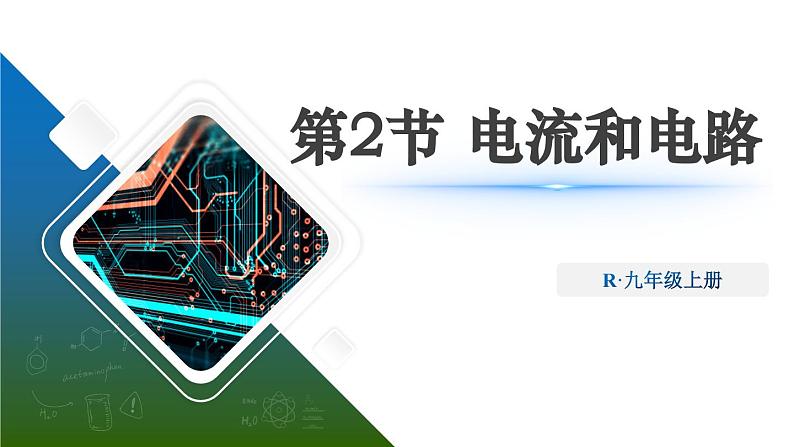 第2节 电流和电路

R·九年级上册

acetaminophen

$H_2O$

$H_2O$